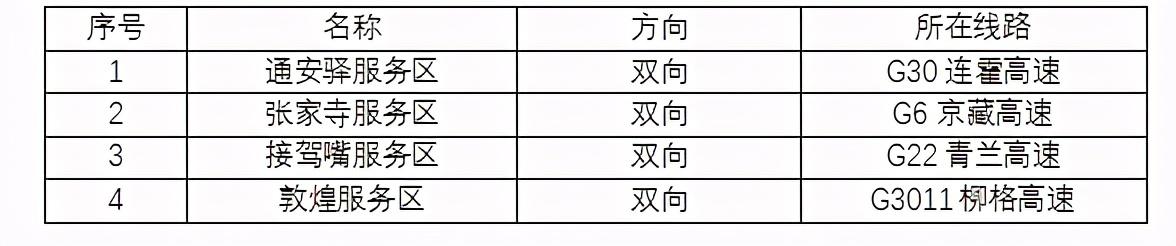 | 序号 | 名称 | 方向 | 所在线路 |
|---|---|---|---|
| 1 | 通安驿服务区 | 双向 | G30 连霍高速 |
| 2 | 张家寺服务区 | 双向 | G6 京藏高速 |
| 3 | 接驾嘴服务区 | 双向 | G22 青兰高速 |
| 4 | 敦煌服务区 | 双向 | G3011 柳格高速 |